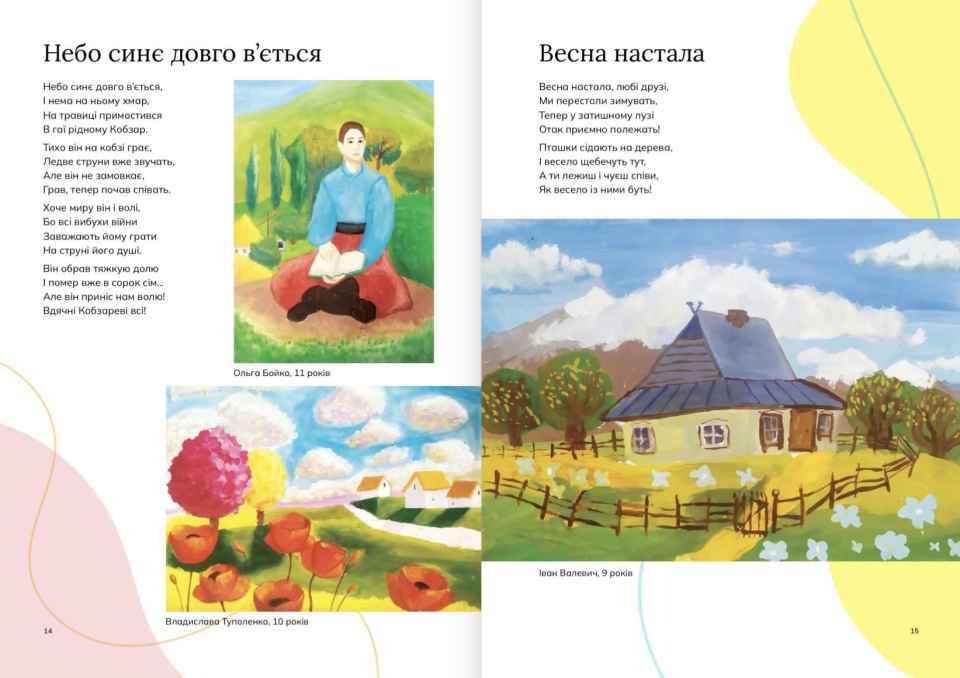 Небо синє довго в'ється

Небо синє довго в'ється,
І нема на ньому хмар,
На травиці примостився
В гаї рідному Кобзар.

Тихо він на кобзі грає,
Ледве струни вже звучать,
Але він не замовкає,
Грав, тепер почав співать.

Хоче миру він і волі,
Бо всі вибухи війни
Заважають йому грати
На струні його душі.

Він обрав тяжкую долю
І помер вже в сорок сім...
Але він приніс нам волю!
Вдячні Кобзареві всі!

Ольга Бойко, 11 років

Владислава Туполенко, 10 років

14

Весна настала

Весна настала, любі друзі,
Ми перестали зимувать,
Тепер у затишному лузі
Отак приємно полежать!

Пташки сідають на дерева,
І весело щебечуть тут,
А ти лежиш і чуєш співи,
Як весело із ними буть!

Іван Валевич, 9 років

15